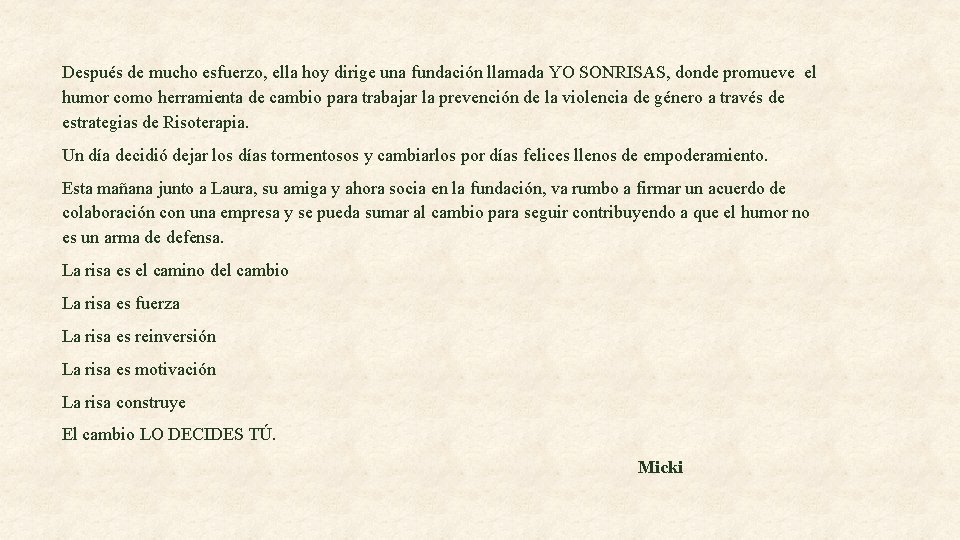 Después de mucho esfuerzo, ella hoy dirige una fundación llamada YO SONRISAS, donde promueve el humor como herramienta de cambio para trabajar la prevención de la violencia de género a través de estrategias de Risoterapia.

Un día decidió dejar los días tormentosos y cambiarlos por días felices llenos de empoderamiento.

Esta mañana junto a Laura, su amiga y ahora socia en la fundación, va rumbo a firmar un acuerdo de colaboración con una empresa y se pueda sumar al cambio para seguir contribuyendo a que el humor no es un arma de defensa.

La risa es el camino del cambio

La risa es fuerza

La risa es reinversión

La risa es motivación

La risa construye

El cambio LO DECIDES TÚ.

Micki